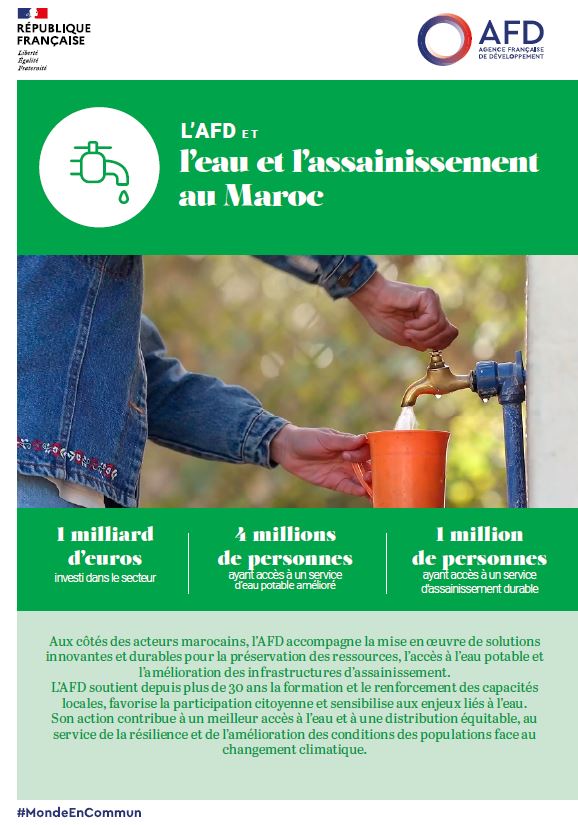 RÉPUBLIQUE FRANÇAISE
Liberté
Égalité
Fraternité

AFD
AGENCE FRANÇAISE DE DÉVELOPPEMENT

L'AFD ET
l'eau et l'assainissement au Maroc

1 milliard d'euros
investi dans le secteur

4 millions de personnes
ayant accès à un service d'eau potable amélioré

1 million de personnes
ayant accès à un service d'assainissement durable

Aux côtés des acteurs marocains, l'AFD accompagne la mise en œuvre de solutions innovantes et durables pour la préservation des ressources, l'accès à l'eau potable et l'amélioration des infrastructures d'assainissement.
L'AFD soutient depuis plus de 30 ans la formation et le renforcement des capacités locales, favorise la participation citoyenne et sensibilise aux enjeux liés à l'eau.
Son action contribue à un meilleur accès à l'eau et à une distribution équitable, au service de la résilience et de l'amélioration des conditions des populations face au changement climatique.

#MondeEnCommun